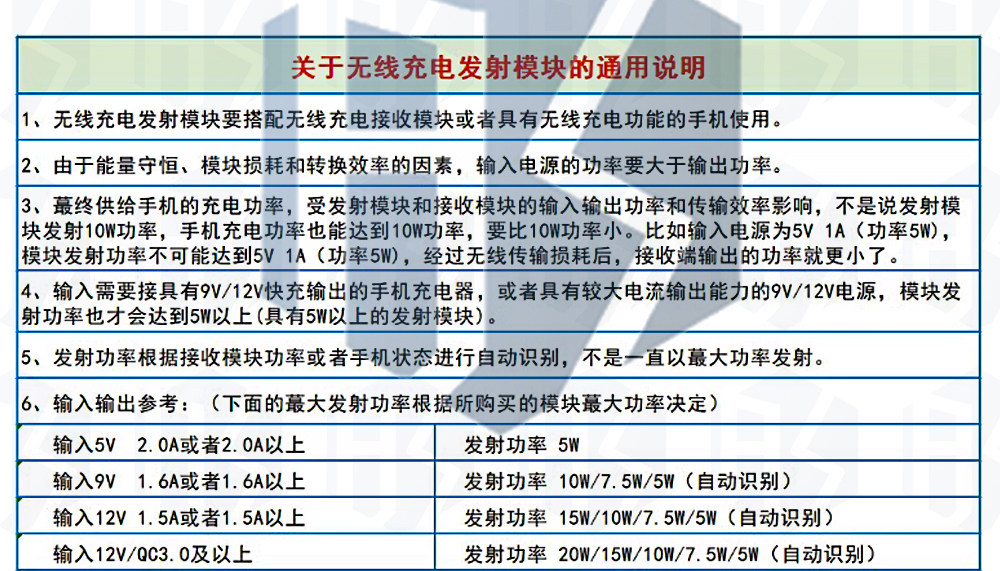 关于无线充电发射模块的通用说明

1、无线充电发射模块要搭配无线充电接收模块或者具有无线充电功能的手机使用。

2、由于能量守恒、模块损耗和转换效率的因素，输入电源的功率要大于输出功率。

3、蕞终供给手机的充电功率，受发射模块和接收模块的输入输出功率和传输效率影响，不是说发射模块发射10W功率，手机充电功率也能达到10W功率，要比10W功率小。比如输入电源为5V 1A（功率5W），模块发射功率不可能达到5V 1A（功率5W），经过无线传输损耗后，接收端输出的功率就更小了。

4、输入需要接具有9V/12V快充输出的手机充电器，或者具有较大电流输出能力的9V/12V电源，模块发射功率也才会达到5W以上(具有5W以上的发射模块)。

5、发射功率根据接收模块功率或者手机状态进行自动识别，不是一直以蕞大功率发射。

6、输入输出参考：（下面的蕞大发射功率根据所购买的模块蕞大功率决定）

| 输入5V 2.0A或者2.0A以上 | 发射功率 5W |
|---|---|
| 输入9V 1.6A或者1.6A以上 | 发射功率 10W/7.5W/5W（自动识别） |
| 输入12V 1.5A或者1.5A以上 | 发射功率 15W/10W/7.5W/5W（自动识别） |
| 输入12V/QC3.0及以上 | 发射功率 20W/15W/10W/7.5W/5W（自动识别） |